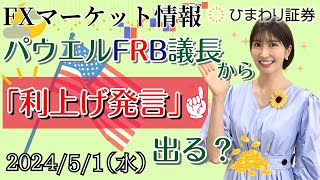 FXマーケット情報

ひまわり証券

パウエルFRB議長から

「利上げ発言」

出る？

2024/5/1（水）